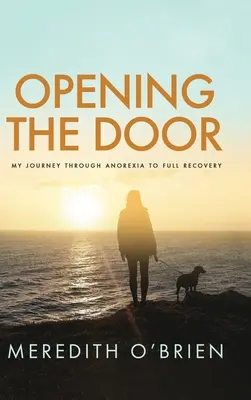 OPENING THE DOOR

MY JOURNEY THROUGH ANOREXIA TO FULL RECOVERY

MEREDITH O'BRIEN